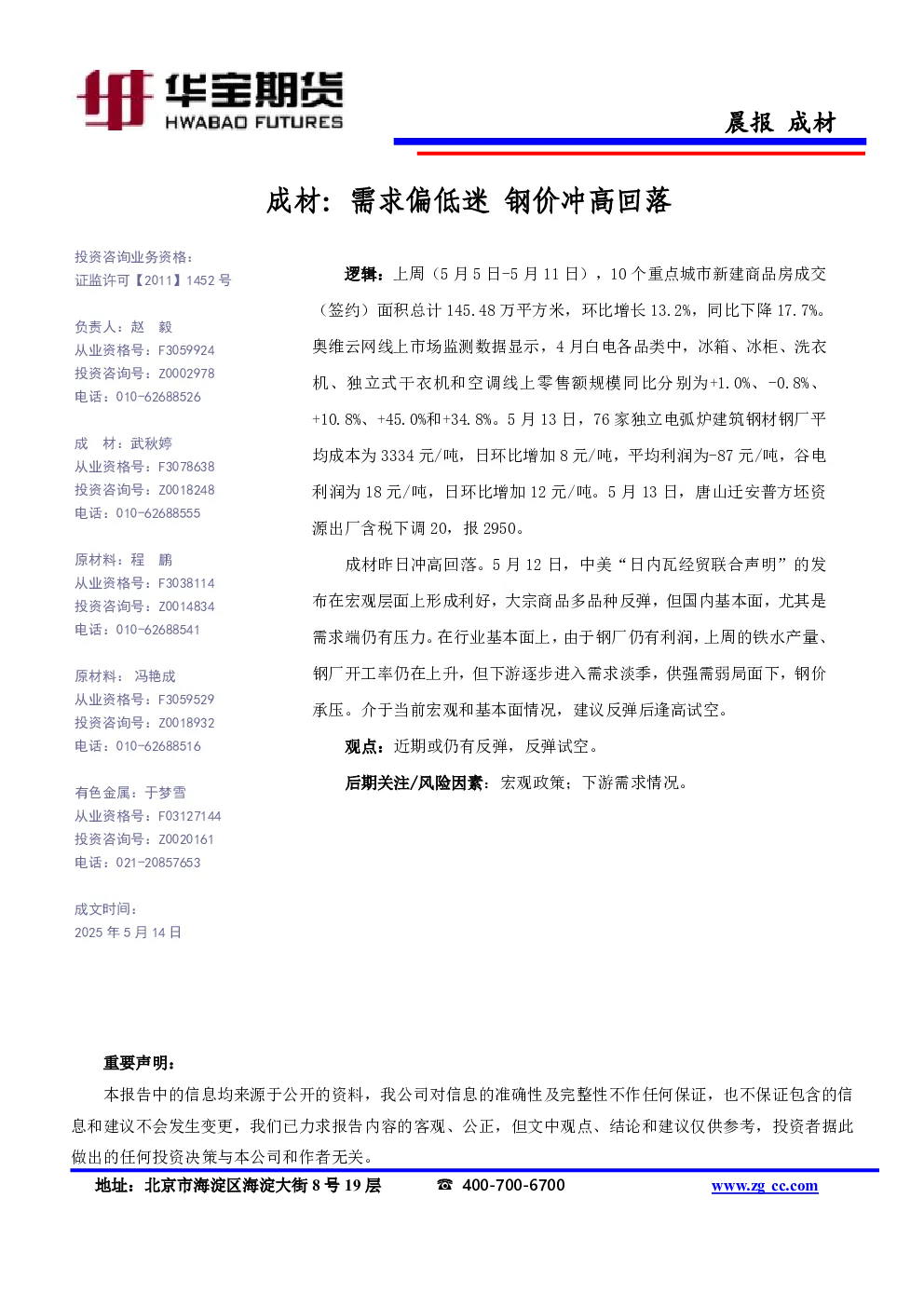 华宝期货
HWABAO FUTURES

晨报 成材

成材：需求偏低迷 钢价冲高回落

投资咨询业务资格：
证监许可【2011】1452 号

负责人：赵 毅
从业资格号：F3059924
投资咨询号：Z0002978
电话：010-62688526

成 材：武秋婷
从业资格号：F3078638
投资咨询号：Z0018248
电话：010-62688555

原材料：程 鹏
从业资格号：F3038114
投资咨询号：Z0014834
电话：010-62688541

原材料： 冯艳成
从业资格号：F3059529
投资咨询号：Z0018932
电话：010-62688516

有色金属：于梦雪
从业资格号：F03127144
投资咨询号：Z0020161
电话：021-20857653

成文时间：
2025 年 5 月 14 日

逻辑：上周（5 月 5 日-5 月 11 日），10 个重点城市新建商品房成交（签约）面积总计 145.48 万平方米，环比增长 13.2%，同比下降 17.7%。奥维云网线上市场监测数据显示，4 月白电各品类中，冰箱、冰柜、洗衣机、独立式干衣机和空调线上零售额规模同比分别为+1.0%、-0.8%、+10.8%、+45.0%和+34.8%。5 月 13 日，76 家独立电弧炉建筑钢材钢厂平均成本为 3334 元/吨，日环比增加 8 元/吨，平均利润为-87 元/吨，谷电利润为 18 元/吨，日环比增加 12 元/吨。5 月 13 日，唐山迁安普方坯资源出厂含税下调 20，报 2950。

成材昨日冲高回落。5 月 12 日，中美“日内瓦经贸联合声明”的发布在宏观层面上形成利好，大宗商品多品种反弹，但国内基本面，尤其是需求端仍有压力。在行业基本面上，由于钢厂仍有利润，上周的铁水产量、钢厂开工率仍在上升，但下游逐步进入需求淡季，供强需弱局面下，钢价承压。介于当前宏观和基本面情况，建议反弹后逢高试空。

观点：近期或仍有反弹，反弹试空。

后期关注/风险因素：宏观政策；下游需求情况。

重要声明：
本报告中的信息均来源于公开的资料，我公司对信息的准确性及完整性不作任何保证，也不保证包含的信息和建议不会发生变更，我们已力求报告内容的客观、公正，但文中观点、结论和建议仅供参考，投资者据此做出的任何投资决策与本公司和作者无关。

地址：北京市海淀区海淀大街 8 号 19 层 ☎ 400-700-6700 www.zg cc.com